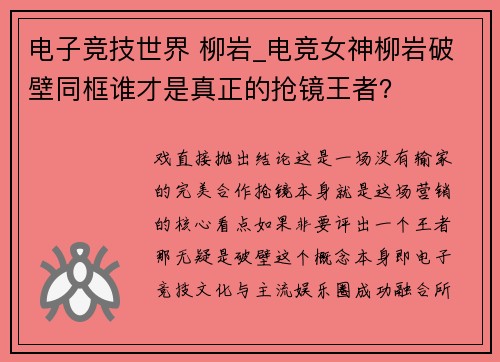 电子竞技世界 柳岩_电竞女神柳岩破壁同框谁才是真正的抢镜王者?

戏直接抛出结论这是一场没有输家的完美合作抢镜本身就是这场营销的核心看点如果非要评出一个王者那无疑是破壁这个概念本身即电子竞技文化与主流娱乐圈成功融合所